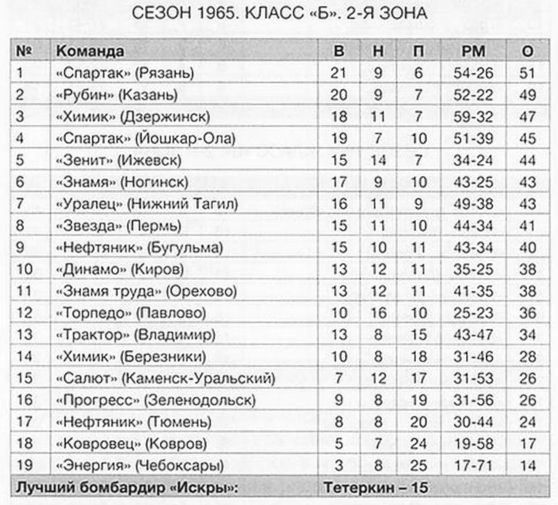 СЕЗОН 1965. КЛАСС «Б». 2-Я ЗОНА

| № | Команда | В | Н | П | РМ | О |
|---|---|---|---|---|---|---|
| 1 | «Спартак» (Рязань) | 21 | 9 | 6 | 54-26 | 51 |
| 2 | «Рубин» (Казань) | 20 | 9 | 7 | 52-22 | 49 |
| 3 | «Химик» (Дзержинск) | 18 | 11 | 7 | 59-32 | 47 |
| 4 | «Спартак» (Йошкар-Ола) | 19 | 7 | 10 | 51-39 | 45 |
| 5 | «Зенит» (Ижевск) | 15 | 14 | 7 | 34-24 | 44 |
| 6 | «Знамя» (Ногинск) | 17 | 9 | 10 | 43-25 | 43 |
| 7 | «Уралец» (Нижний Тагил) | 16 | 11 | 9 | 49-38 | 43 |
| 8 | «Звезда» (Пермь) | 15 | 11 | 10 | 44-34 | 41 |
| 9 | «Нефтяник» (Бугульма) | 15 | 10 | 11 | 43-34 | 40 |
| 10 | «Динамо» (Киров) | 13 | 12 | 11 | 35-25 | 38 |
| 11 | «Знамя труда» (Орехово) | 13 | 12 | 11 | 41-35 | 38 |
| 12 | «Торпедо» (Павлово) | 10 | 16 | 10 | 25-23 | 36 |
| 13 | «Трактор» (Владимир) | 13 | 8 | 15 | 43-47 | 34 |
| 14 | «Химик» (Березники) | 10 | 8 | 18 | 31-46 | 28 |
| 15 | «Салют» (Каменск-Уральский) | 7 | 12 | 17 | 31-53 | 26 |
| 16 | «Прогресс» (Зеленодольск) | 9 | 8 | 19 | 31-56 | 26 |
| 17 | «Нефтяник» (Тюмень) | 8 | 8 | 20 | 30-44 | 24 |
| 18 | «Ковровец» (Ковров) | 5 | 7 | 24 | 19-58 | 17 |
| 19 | «Энергия» (Чебоксары) | 3 | 8 | 25 | 17-71 | 14 |
| Лучший бомбардир «Искры»: | | Тетеркин – 15 | | | | |